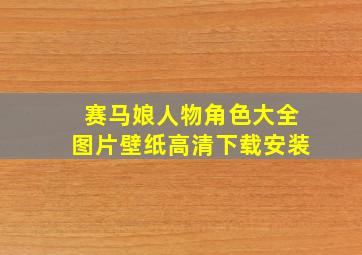 赛马娘人物角色大全
图片壁纸高清下载安装